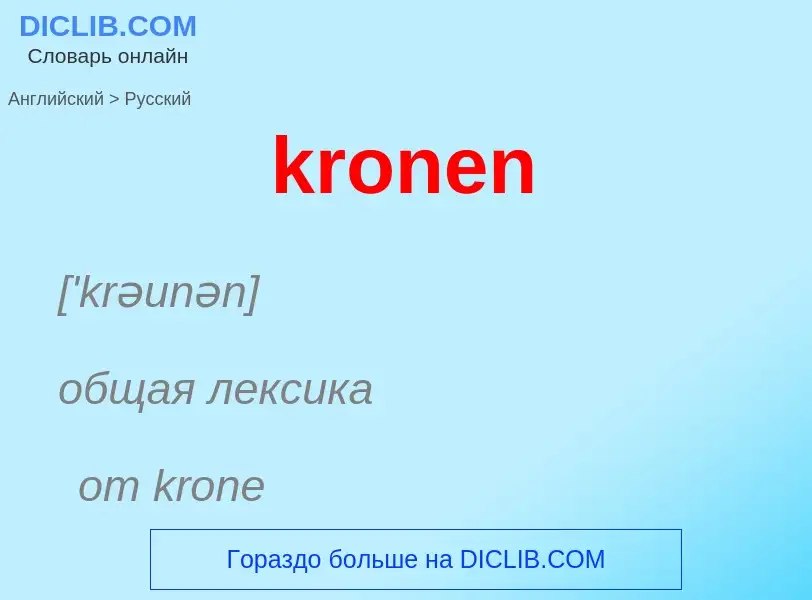 DICLIB.COM
Словарь онлайн

Английский > Русский

kronen

['krəunən]

общая лексика

от krone

Гораздо больше на DICLIB.COM